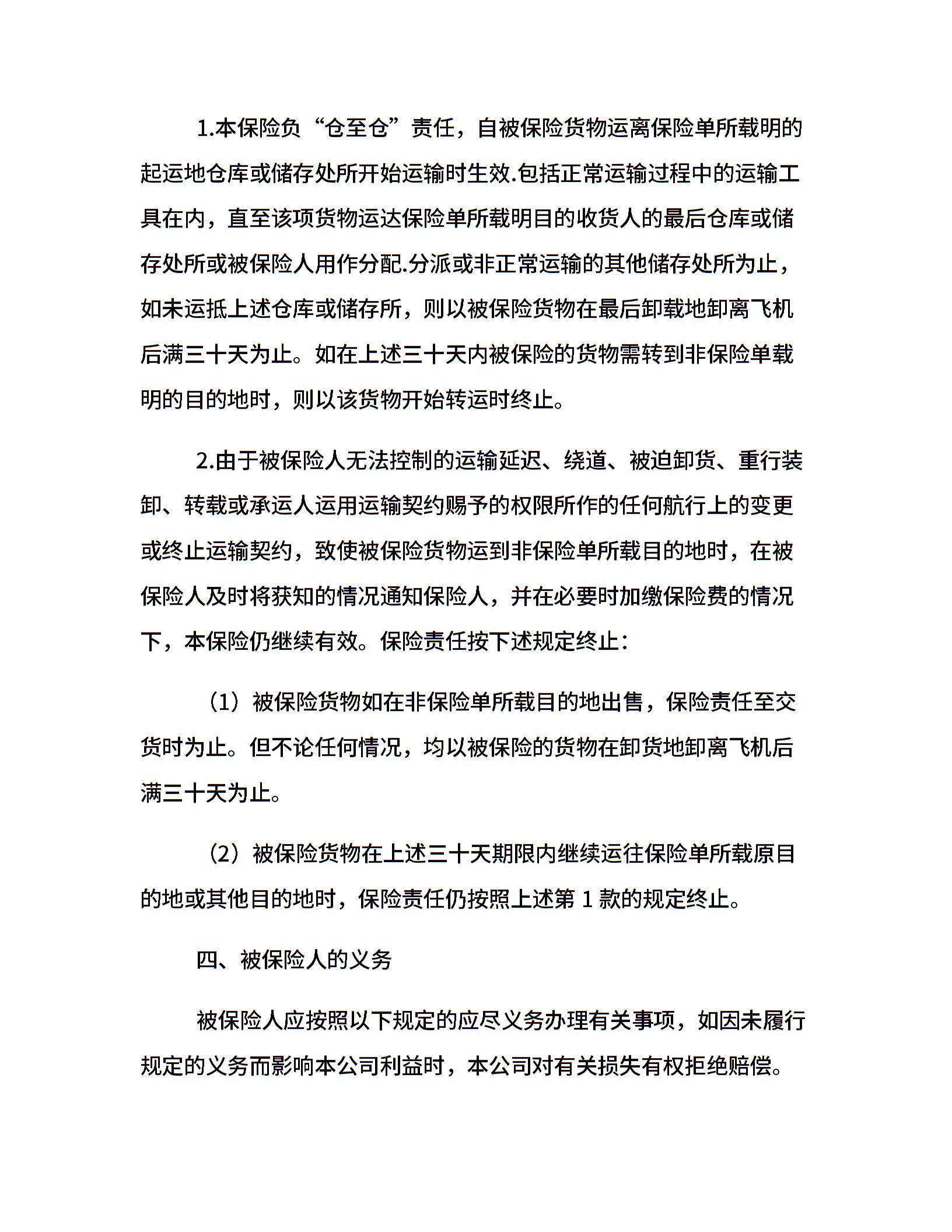 1.本保险负“仓至仓”责任，自被保险货物运离保险单所载明的起运地仓库或储存处所开始运输时生效.包括正常运输过程中的运输工具在内，直至该项货物运达保险单所载明目的收货人的最后仓库或储存处所或被保险人用作分配.分派或非正常运输的其他储存处所为止，如未运抵上述仓库或储存所，则以被保险货物在最后卸载地卸离飞机后满三十天为止。如在上述三十天内被保险的货物需转到非保险单载明的目的地时，则以该货物开始转运时终止。

2.由于被保险人无法控制的运输延迟、绕道、被迫卸货、重行装卸、转载或承运人运用运输契约赐予的权限所作的任何航行上的变更或终止运输契约，致使被保险货物运到非保险单所载目的地时，在被保险人及时将获知的情况通知保险人，并在必要时加缴保险费的情况下，本保险仍继续有效。保险责任按下述规定终止：

（1）被保险货物如在非保险单所载目的地出售，保险责任至交货时为止。但不论任何情况，均以被保险的货物在卸货地卸离飞机后满三十天为止。

（2）被保险货物在上述三十天期限内继续运往保险单所载原目的地或其他目的地时，保险责任仍按照上述第 1 款的规定终止。

四、被保险人的义务

被保险人应按照以下规定的应尽义务办理有关事项，如因未履行规定的义务而影响本公司利益时，本公司对有关损失有权拒绝赔偿。